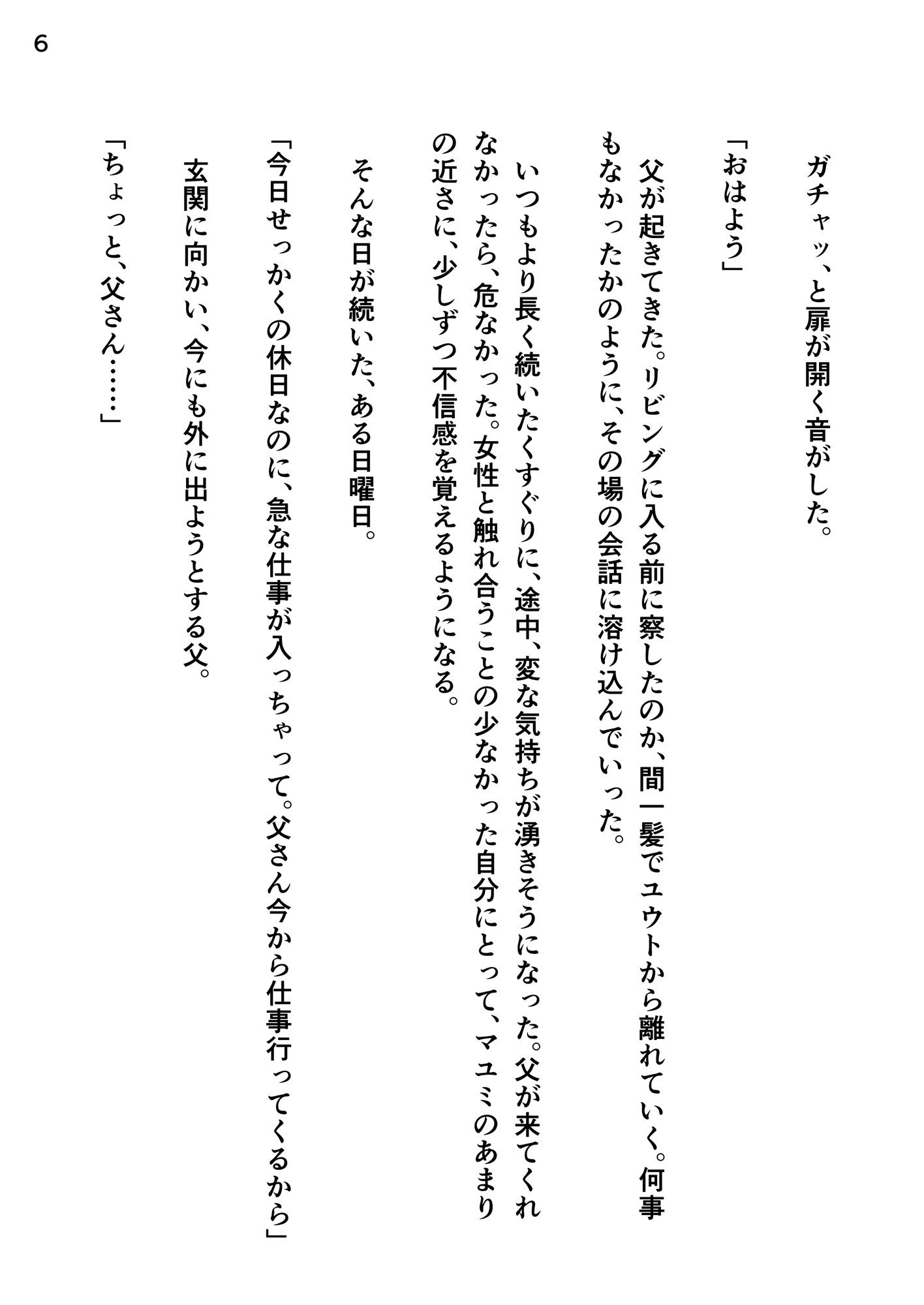 6

ガチャッ、と扉が開く音がした。

「おはよう」

父が起きてきた。リビングに入る前に察したのか、間一髪でユウトから離れていく。何事もなかったかのように、その場の会話に溶け込んでいった。

いつもより長く続いたくすぐりに、途中、変な気持ちが湧きそうになった。父が来てくれなかったら、危なかった。女性と触れ合うことの少なかった自分にとって、マユミのあまりの近さに、少しずつ不信感を覚えるようになる。

そんな日が続いた、ある日曜日。

「今日せっかくの休日なのに、急な仕事が入っちゃって。父さん今から仕事行ってくるから」

玄関に向かい、今にも外に出ようとする父。

「ちょっと、父さん……」